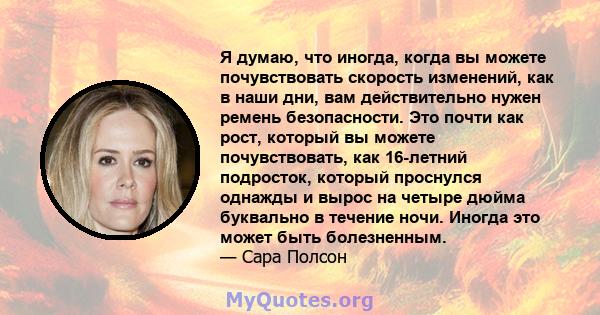 Я думаю, что иногда, когда вы можете почувствовать скорость изменений, как в наши дни, вам действительно нужен ремень безопасности. Это почти как рост, который вы можете почувствовать, как 16-летний подросток, который проснулся однажды и вырос на четыре дюйма буквально в течение ночи. Иногда это может быть болезненным.
— Сара Полсон

MyQuotes.org